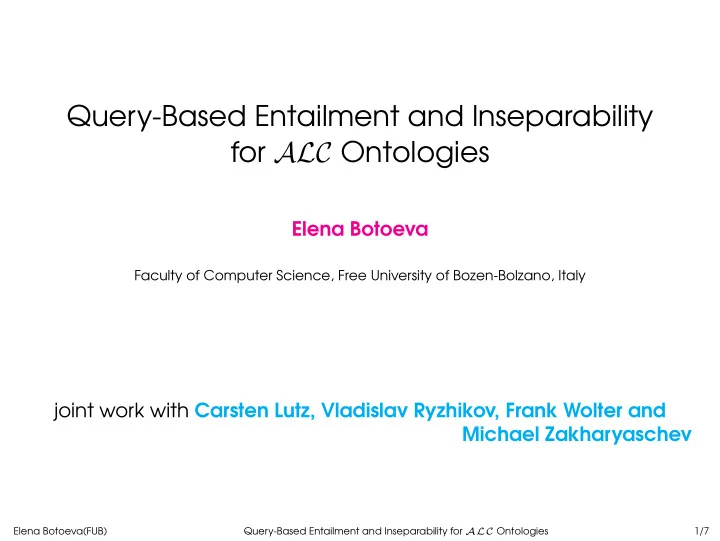 Query-Based Entailment and Inseparability for $\mathcal{ALC}$ Ontologies

Elena Botoeva

Faculty of Computer Science, Free University of Bozen-Bolzano, Italy

joint work with Carsten Lutz, Vladislav Ryzhikov, Frank Wolter and Michael Zakharyaschev

Elena Botoeva(FUB) Query-Based Entailment and Inseparability for $\mathcal{ALC}$ Ontologies 1/7